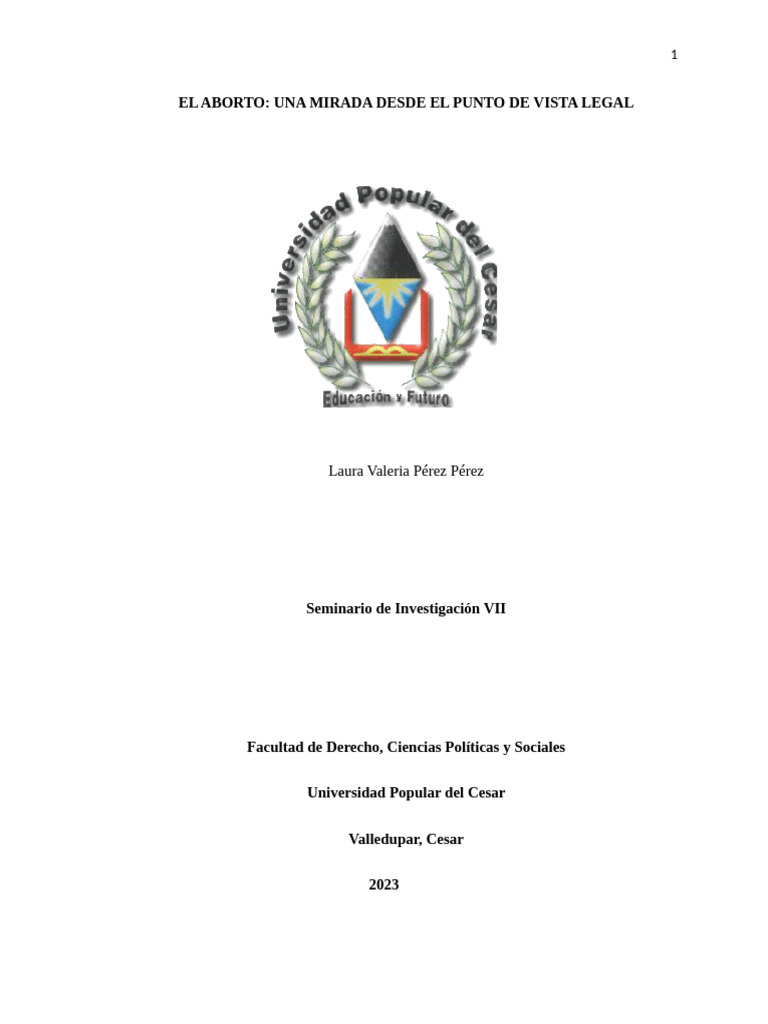 1

EL ABORTO: UNA MIRADA DESDE EL PUNTO DE VISTA LEGAL

Universidad Popular del Cesar

Educación y Futuro

Laura Valeria Pérez Pérez

Seminario de Investigación VII

Facultad de Derecho, Ciencias Políticas y Sociales

Universidad Popular del Cesar

Valledupar, Cesar

2023